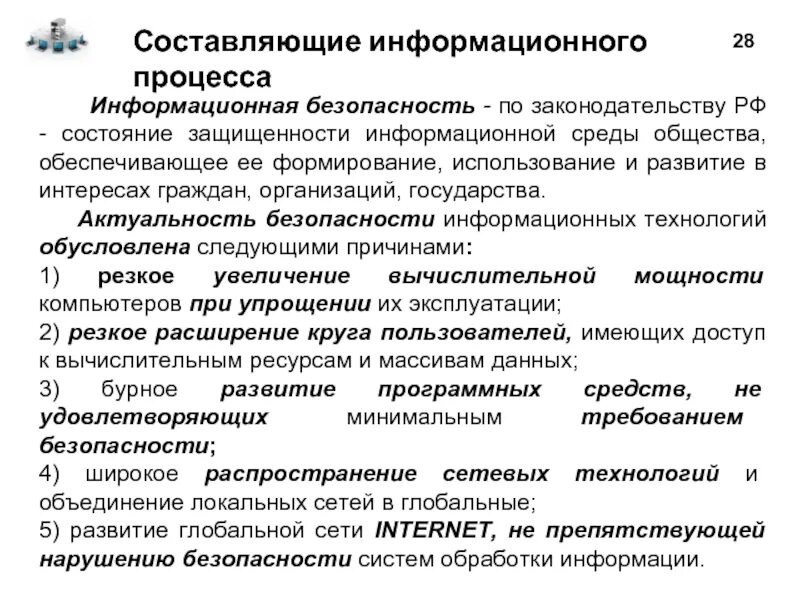 Составляющие информационного процесса

28

Информационная безопасность - по законодательству РФ - состояние защищенности информационной среды общества, обеспечивающее ее формирование, использование и развитие в интересах граждан, организаций, государства.

Актуальность безопасности информационных технологий обусловлена следующими причинами:

1) резкое увеличение вычислительной мощности компьютеров при упрощении их эксплуатации;

2) резкое расширение круга пользователей, имеющих доступ к вычислительным ресурсам и массивам данных;

3) бурное развитие программных средств, не удовлетворяющих минимальным требованием безопасности;

4) широкое распространение сетевых технологий и объединение локальных сетей в глобальные;

5) развитие глобальной сети INTERNET, не препятствующей нарушению безопасности систем обработки информации.